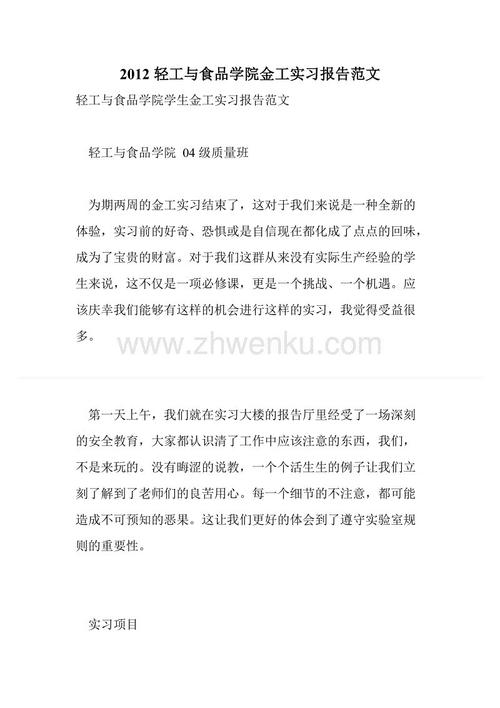 2012 轻工与食品学院金工实习报告范文

轻工与食品学院学生金工实习报告范文

轻工与食品学院 04 级质量班

为期两周的金工实习结束了，这对于我们来说是一种全新的体验，实习前的好奇、恐惧或是自信现在都化成了点点的回味，成为了宝贵的财富。对于我们这群从来没有实际生产经验的学生来说，这不仅是一项必修课，更是一个挑战、一个机遇。应该庆幸我们能够有这样的机会进行这样的实习，我觉得受益很多。

www.zhwenku.com

第一天上午，我们就在实习大楼的报告厅里经受了一场深刻的安全教育，大家都认识清了工作中应该注意的东西，我们，不是来玩的。没有晦涩的说教，一个个活生生的例子让我们立刻了解到了老师们的良苦用心。每一个细节的不注意，都可能造成不可预知的恶果。这让我们更好的体会到了遵守实验室规则的重要性。

实习项目